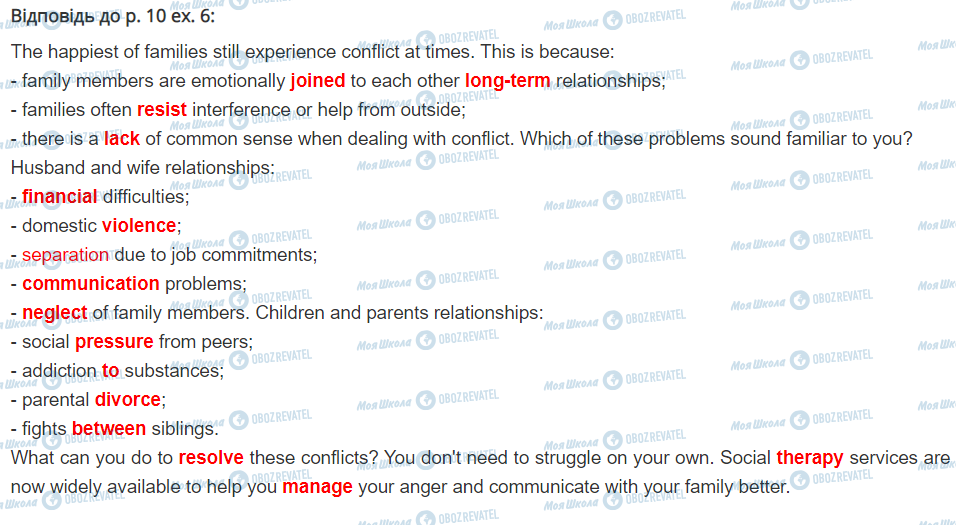 Відповідь до р. 10 ex. 6:

The happiest of families still experience conflict at times. This is because:
- family members are emotionally joined to each other long-term relationships;
- families often resist interference or help from outside;
- there is a lack of common sense when dealing with conflict. Which of these problems sound familiar to you?
Husband and wife relationships:
- financial difficulties;
- domestic violence;
- separation due to job commitments;
- communication problems;
- neglect of family members. Children and parents relationships:
- social pressure from peers;
- addiction to substances;
- parental divorce;
- fights between siblings.
What can you do to resolve these conflicts? You don't need to struggle on your own. Social therapy services are now widely available to help you manage your anger and communicate with your family better.

Моя Школа OBOZREVATEL